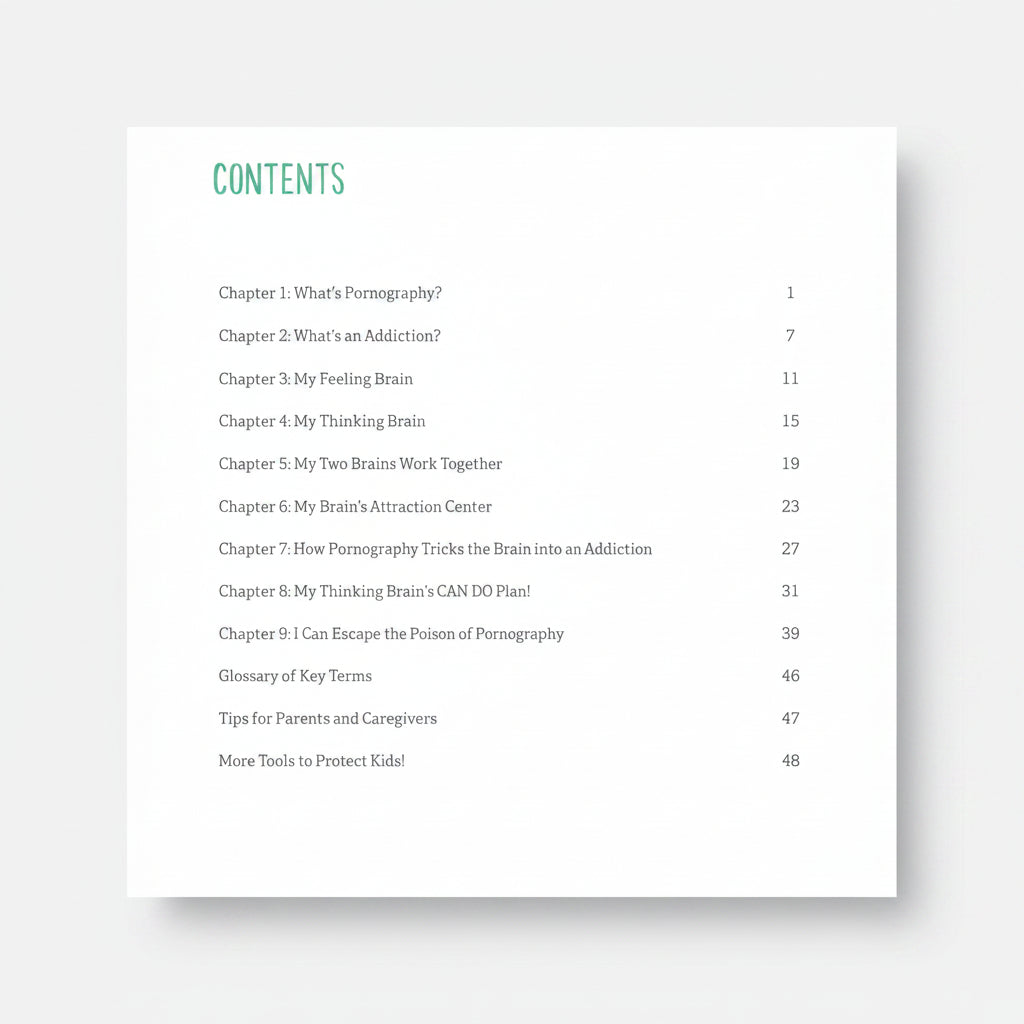 CONTENTS

| | |
|---|---|
| Chapter 1: What's Pornography? | 1 |
| Chapter 2: What's an Addiction? | 7 |
| Chapter 3: My Feeling Brain | 11 |
| Chapter 4: My Thinking Brain | 15 |
| Chapter 5: My Two Brains Work Together | 19 |
| Chapter 6: My Brain's Attraction Center | 23 |
| Chapter 7: How Pornography Tricks the Brain into an Addiction | 27 |
| Chapter 8: My Thinking Brain's CAN DO Plan! | 31 |
| Chapter 9: I Can Escape the Poison of Pornography | 39 |
| Glossary of Key Terms | 46 |
| Tips for Parents and Caregivers | 47 |
| More Tools to Protect Kids! | 48 |